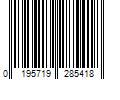 0 195719 285418